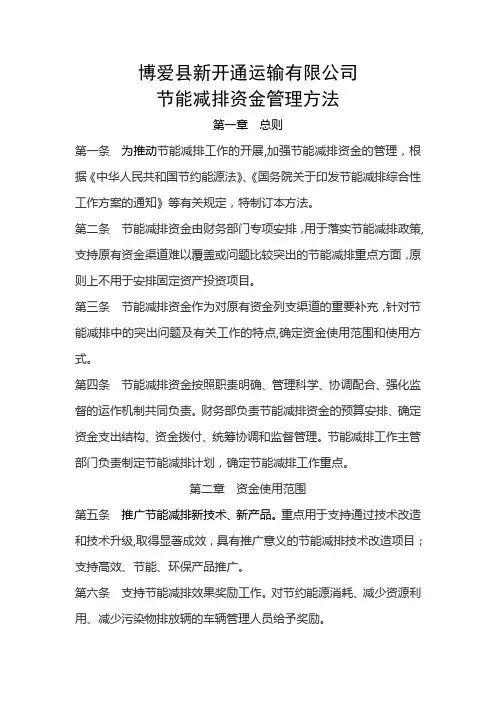 博爱县新开通运输有限公司
节能减排资金管理方法

第一章　总则

第一条　为推动节能减排工作的开展,加强节能减排资金的管理，根据《中华人民共和国节约能源法》、《国务院关于印发节能减排综合性工作方案的通知》等有关规定，特制订本方法。

第二条　节能减排资金由财务部门专项安排,用于落实节能减排政策,支持原有资金渠道难以覆盖或问题比较突出的节能减排重点方面，原则上不用于安排固定资产投资项目。

第三条　节能减排资金作为对原有资金列支渠道的重要补充，针对节能减排中的突出问题及有关工作的特点,确定资金使用范围和使用方式。

第四条　节能减排资金按照职责明确、管理科学、协调配合、强化监督的运作机制共同负责。财务部负责节能减排资金的预算安排、确定资金支出结构、资金拨付、统筹协调和监督管理。节能减排工作主管部门负责制定节能减排计划，确定节能减排工作重点。

第二章　资金使用范围

第五条　推广节能减排新技术、新产品。重点用于支持通过技术改造和技术升级,取得显著成效，具有推广意义的节能减排技术改造项目；支持高效、节能、环保产品推广。

第六条　支持节能减排效果奖励工作。对节约能源消耗、减少资源利用、减少污染物排放辆的车辆管理人员给予奖励。